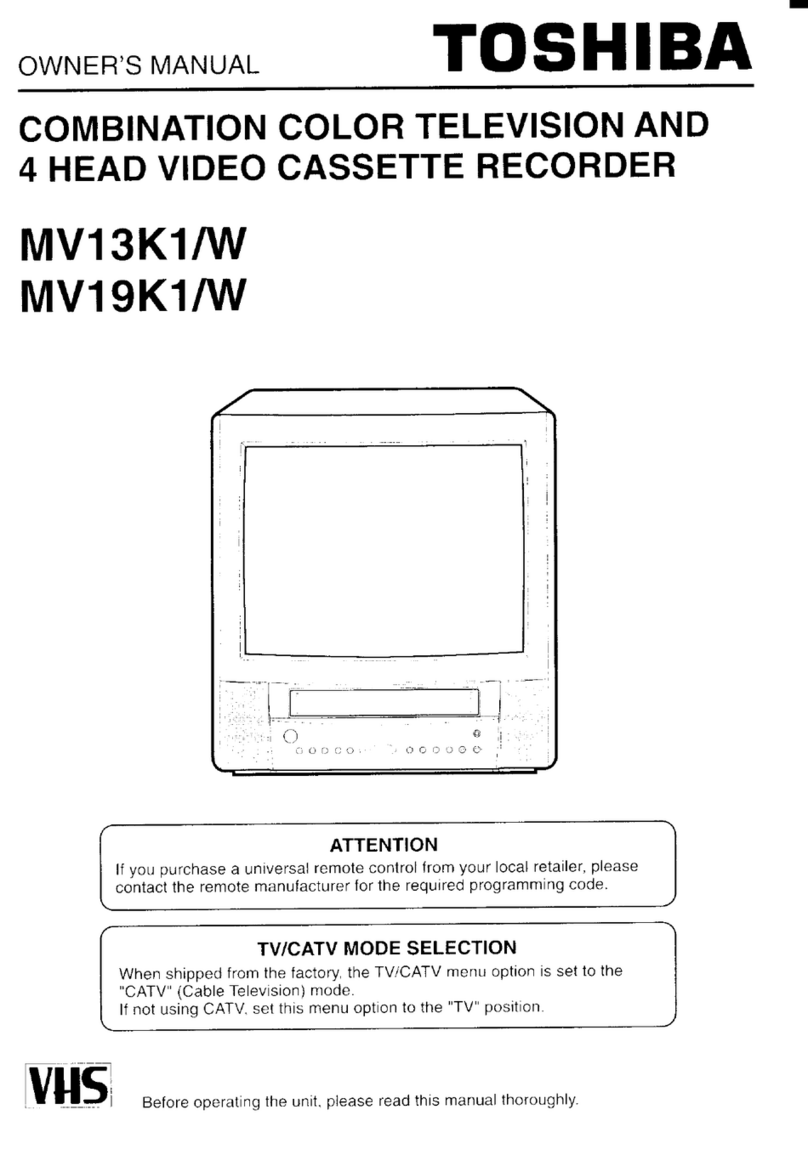 OWNER'S MANUAL

TOSHIBA

COMBINATION COLOR TELEVISION AND 4 HEAD VIDEO CASSETTE RECORDER

MV13K1/W
MV19K1/W

ATTENTION

If you purchase a universal remote control from your local retailer, please contact the remote manufacturer for the required programming code.

TV/CATV MODE SELECTION

When shipped from the factory, the TV/CATV menu option is set to the "CATV" (Cable Television) mode.
If not using CATV, set this menu option to the "TV" position.

VHS

Before operating the unit, please read this manual thoroughly.